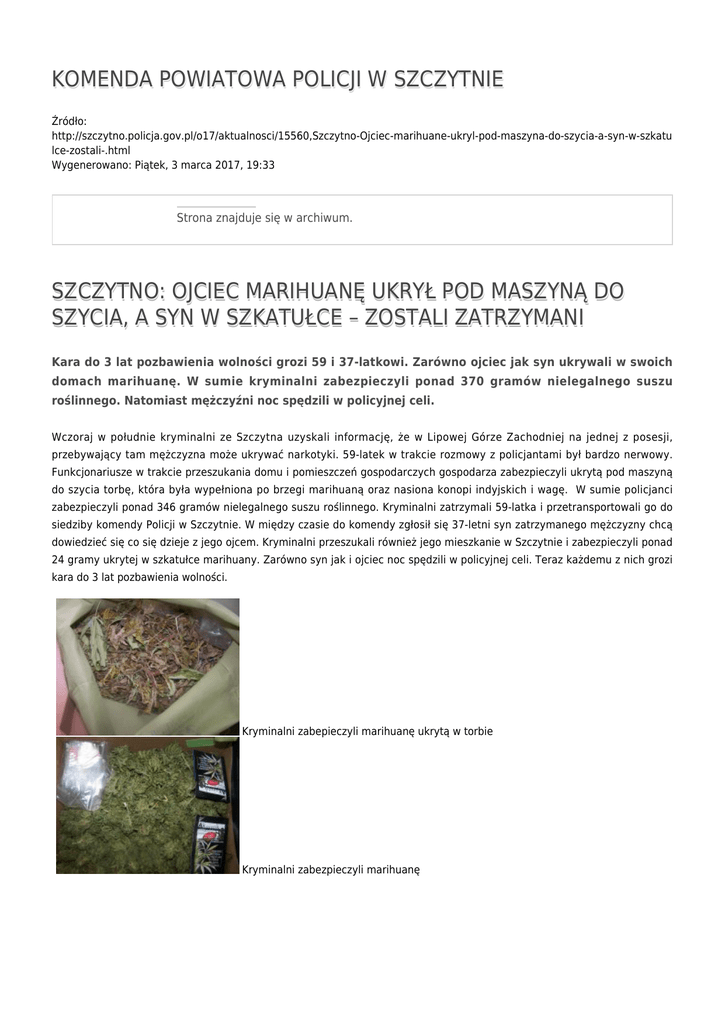 KOMENDA POWIATOWA POLICJI W SZCZYTNIE

Źródło:
http://szczytno.policja.gov.pl/o17/aktualnosci/15560,Szczytno-Ojciec-marihuane-ukryl-pod-maszyna-do-szycia-a-syn-w-szkatulce-zostali-.html
Wygenerowano: Piątek, 3 marca 2017, 19:33

Strona znajduje się w archiwum.

SZCZYTNO: OJCIEC MARIHUANĘ UKRYŁ POD MASZYNĄ DO SZYCIA, A SYN W SZKATUŁCE – ZOSTALI ZATRZYMANI

Kara do 3 lat pozbawienia wolności grozi 59 i 37-latkowi. Zarówno ojciec jak syn ukrywali w swoich domach marihuanę. W sumie kryminalni zabezpieczyli ponad 370 gramów nielegalnego suszu roślinnego. Natomiast mężczyźni noc spędzili w policyjnej celi.

Wczoraj w południe kryminalni ze Szczytna uzyskali informację, że w Lipowej Górze Zachodniej na jednej z posesji, przebywający tam mężczyzna może ukrywać narkotyki. 59-latek w trakcie rozmowy z policjantami był bardzo nerwowy. Funkcjonariusze w trakcie przeszukania domu i pomieszczeń gospodarczych gospodarza zabezpieczyli ukrytą pod maszyną do szycia torbę, która była wypełniona po brzegi marihuaną oraz nasiona konopi indyjskich i wagę. W sumie policjanci zabezpieczyli ponad 346 gramów nielegalnego suszu roślinnego. Kryminalni zatrzymali 59-latka i przetransportowali go do siedziby komendy Policji w Szczytnie. W między czasie do komendy zgłosił się 37-letni syn zatrzymanego mężczyzny chcą dowiedzieć się co się dzieje z jego ojcem. Kryminalni przeszukali również jego mieszkanie w Szczytnie i zabezpieczyli ponad 24 gramy ukrytej w szkatułce marihuany. Zarówno syn jak i ojciec noc spędzili w policyjnej celi. Teraz każdemu z nich grozi kara do 3 lat pozbawienia wolności.

Kryminalni zabepieczyli marihuanę ukrytą w torbie

Kryminalni zabezpieczyli marihuanę